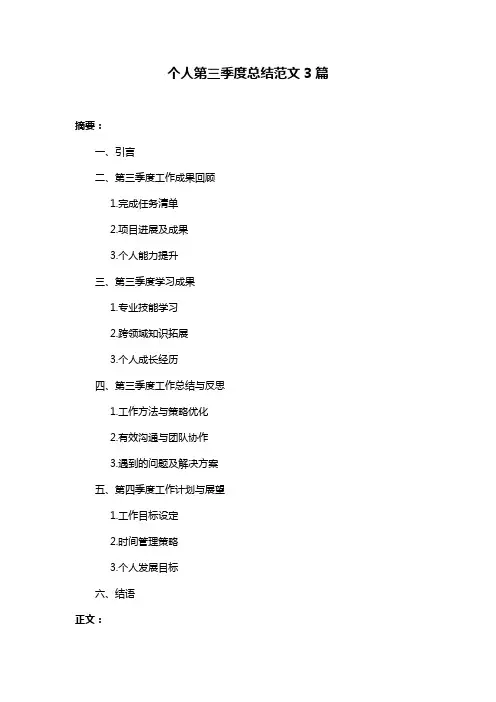 个人第三季度总结范文 3 篇

摘要：

一、引言

二、第三季度工作成果回顾

1.完成任务清单

2.项目进展及成果

3.个人能力提升

三、第三季度学习成果

1.专业技能学习

2.跨领域知识拓展

3.个人成长经历

四、第三季度工作总结与反思

1.工作方法与策略优化

2.有效沟通与团队协作

3.遇到的问题及解决方案

五、第四季度工作计划与展望

1.工作目标设定

2.时间管理策略

3.个人发展目标

六、结语

正文：